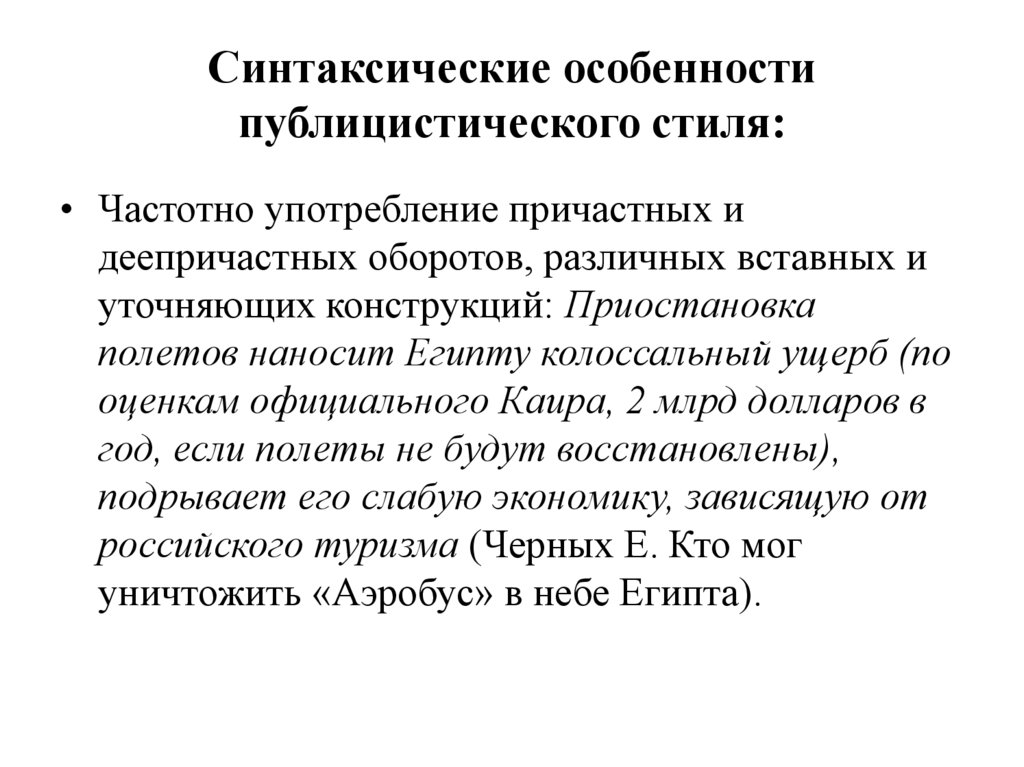 Синтаксические особенности публицистического стиля:

• Частотно употребление причастных и деепричастных оборотов, различных вставных и уточняющих конструкций: Приостановка полетов наносит Египту колоссальный ущерб (по оценкам официального Каира, 2 млрд долларов в год, если полеты не будут восстановлены), подрывает его слабую экономику, зависящую от российского туризма (Черных Е. Кто мог уничтожить «Аэробус» в небе Египта).